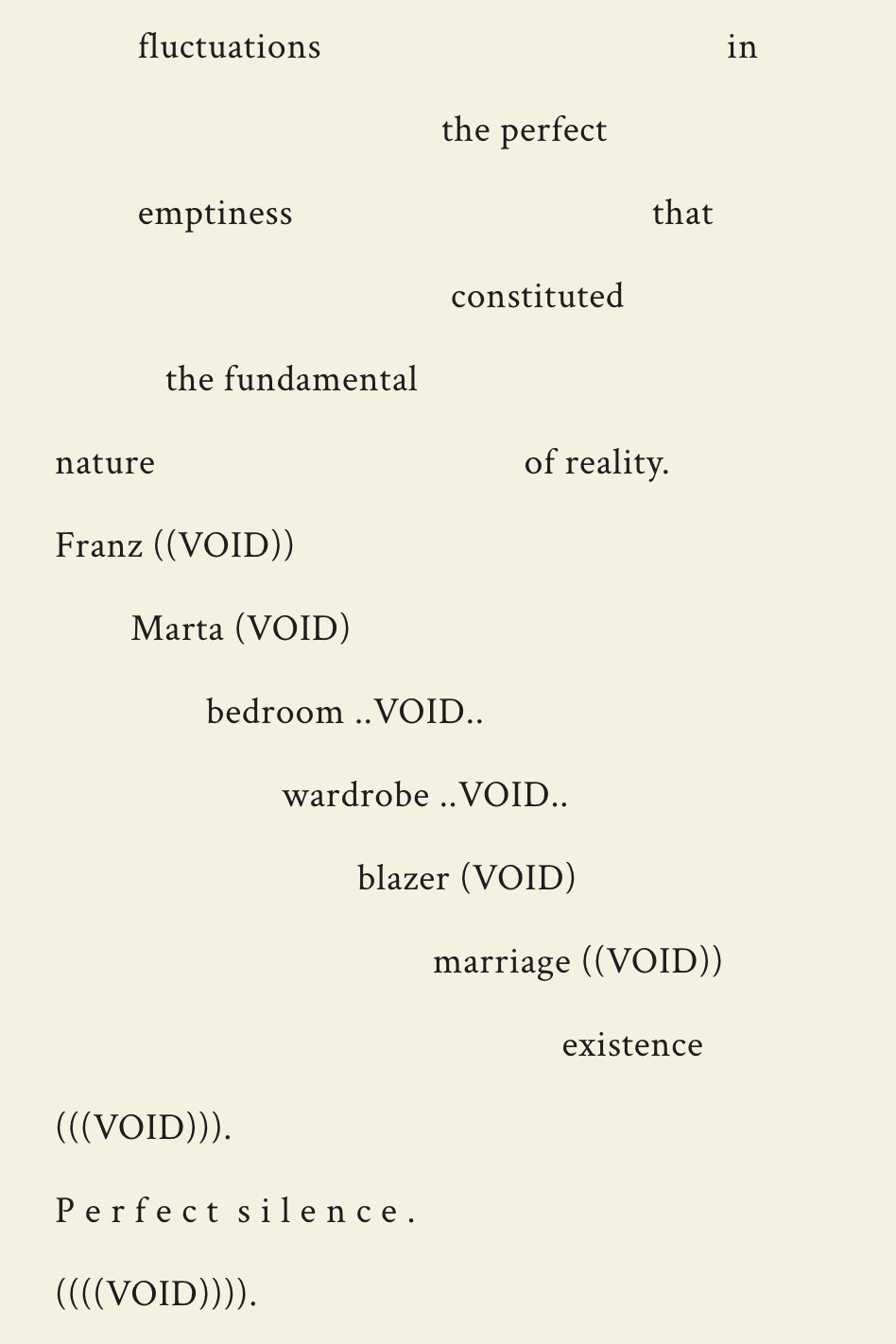 fluctuations in

the perfect

emptiness that

constituted

the fundamental

nature of reality.

Franz ((VOID))

Marta (VOID)

bedroom ..VOID..

wardrobe ..VOID..

blazer (VOID)

marriage ((VOID))

existence

(((VOID))).

P e r f e c t s i l e n c e .

((((VOID)))).